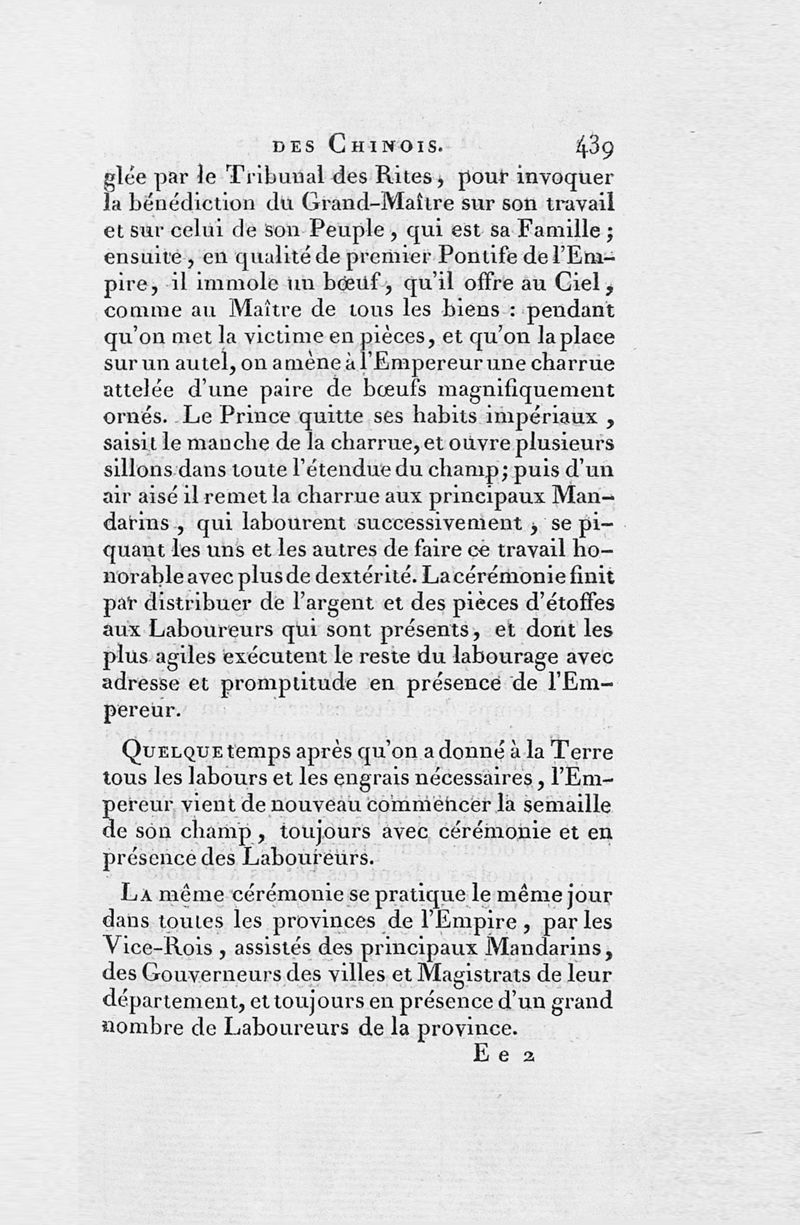 DES CHINOIS. 439

glée par le Tribunal des Rites, pour invoquer la bénédiction du Grand-Maître sur son travail et sur celui de son Peuple, qui est sa Famille; ensuite, en qualité de premier Pontife de l'Empire, il immole un bœuf, qu'il offre au Ciel, comme au Maître de tous les biens : pendant qu'on met la victime en pièces, et qu'on la place sur un autel, on amène à l'Empereur une charrue attelée d'une paire de bœufs magnifiquement ornés. Le Prince quitte ses habits impériaux, saisit le manche de la charrue, et ouvre plusieurs sillons dans toute l'étendue du champ; puis d'un air aisé il remet la charrue aux principaux Mandarins, qui labourent successivement, se piquant les uns et les autres de faire ce travail honorable avec plus de dextérité. La cérémonie finit par distribuer de l'argent et des pièces d'étoffes aux Laboureurs qui sont présents, et dont les plus agiles exécutent le reste du labourage avec adresse et promptitude en présence de l'Empereur.

QUELQUE temps après qu'on a donné à la Terre tous les labours et les engrais nécessaires, l'Empereur vient de nouveau commencer la semaille de son champ, toujours avec cérémonie et en présence des Laboureurs.

LA même cérémonie se pratique le même jour dans toutes les provinces de l'Empire, par les Vice-Rois, assistés des principaux Mandarins, des Gouverneurs des villes et Magistrats de leur département, et toujours en présence d'un grand nombre de Laboureurs de la province.

E e 2